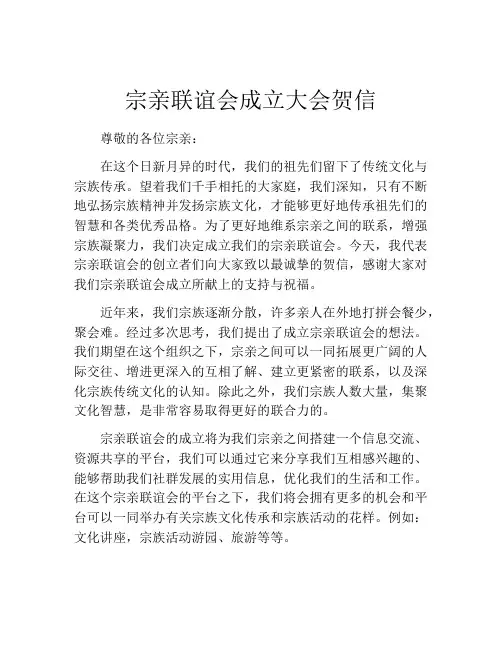 宗亲联谊会成立大会贺信

尊敬的各位宗亲：

在这个日新月异的时代，我们的祖先们留下了传统文化与宗族传承。望着我们千手相托的大家庭，我们深知，只有不断地弘扬宗族精神并发扬宗族文化，才能够更好地传承祖先们的智慧和各类优秀品格。为了更好地维系宗亲之间的联系，增强宗族凝聚力，我们决定成立我们的宗亲联谊会。今天，我代表宗亲联谊会的创立者们向大家致以最诚挚的贺信，感谢大家对我们宗亲联谊会成立所献上的支持与祝福。

近年来，我们宗族逐渐分散，许多亲人在外地打拼会餐少，聚会难。经过多次思考，我们提出了成立宗亲联谊会的想法。我们期望在这个组织之下，宗亲之间可以一同拓展更广阔的人际交往、增进更深入的互相了解、建立更紧密的联系，以及深化宗族传统文化的认知。除此之外，我们宗族人数大量，集聚文化智慧，是非常容易取得更好的联合力的。

宗亲联谊会的成立将为我们宗亲之间搭建一个信息交流、资源共享的平台，我们可以通过它来分享我们互相感兴趣的、能够帮助我们社群发展的实用信息，优化我们的生活和工作。在这个宗亲联谊会的平台之下，我们将会拥有更多的机会和平台可以一同举办有关宗族文化传承和宗族活动的花样。例如：文化讲座，宗族活动游园、旅游等等。